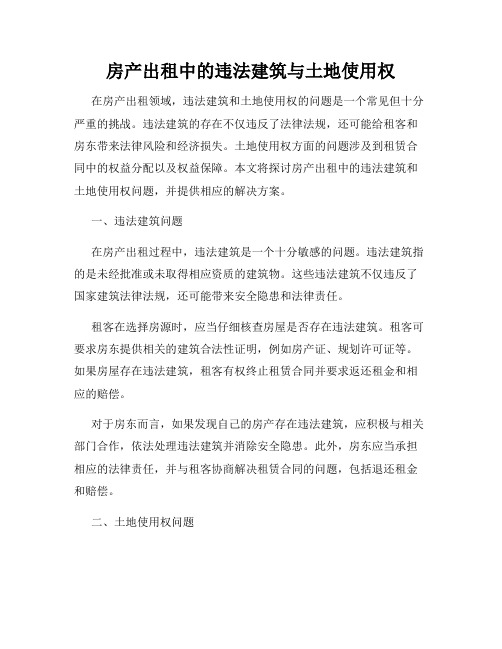 房产出租中的违法建筑与土地使用权

在房产出租领域，违法建筑和土地使用权的问题是一个常见但十分严重的挑战。违法建筑的存在不仅违反了法律法规，还可能给租客和房东带来法律风险和经济损失。土地使用权方面的问题涉及到租赁合同中的权益分配以及权益保障。本文将探讨房产出租中的违法建筑和土地使用权问题，并提供相应的解决方案。

一、违法建筑问题

在房产出租过程中，违法建筑是一个十分敏感的问题。违法建筑指的是未经批准或未取得相应资质的建筑物。这些违法建筑不仅违反了国家建筑法律法规，还可能带来安全隐患和法律责任。

租客在选择房源时，应当仔细核查房屋是否存在违法建筑。租客可要求房东提供相关的建筑合法性证明，例如房产证、规划许可证等。如果房屋存在违法建筑，租客有权终止租赁合同并要求返还租金和相应的赔偿。

对于房东而言，如果发现自己的房产存在违法建筑，应积极与相关部门合作，依法处理违法建筑并消除安全隐患。此外，房东应当承担相应的法律责任，并与租客协商解决租赁合同的问题，包括退还租金和赔偿。

二、土地使用权问题